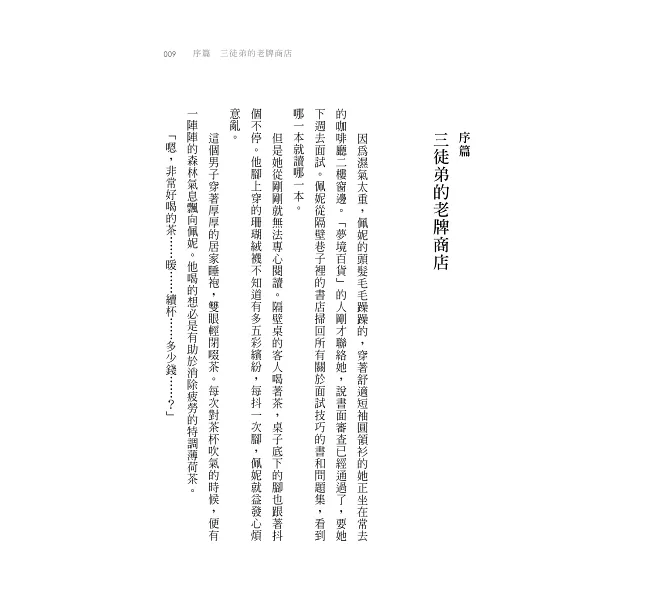 009　序篇　三徒弟的老牌商店

序篇
三徒弟的老牌商店

因爲濕氣太重，佩妮的頭髮毛毛躁躁的，穿著舒適短袖圓領衫的她正坐在常去的咖啡廳二樓窗邊。「夢境百貨」的人剛才聯絡她，說書面審查已經通過了，要她下週去面試。佩妮從隔壁巷子裡的書店掃回所有關於面試技巧的書和問題集，看到哪一本就讀哪一本。

但是她從剛剛就無法專心閱讀。隔壁桌的客人喝著茶，桌子底下的腳也跟著抖個不停。他腳上穿的珊瑚絨襪不知道有多五彩繽紛，每抖一次腳，佩妮就益發心煩意亂。

這個男子穿著厚厚的居家睡袍，雙眼輕閉啜茶。每次對茶杯吹氣的時候，便有一陣陣的森林氣息飄向佩妮。他喝的想必是有助於消除疲勞的特調薄荷茶。

「嗯，非常好喝的茶……暖……續杯……多少錢……？」